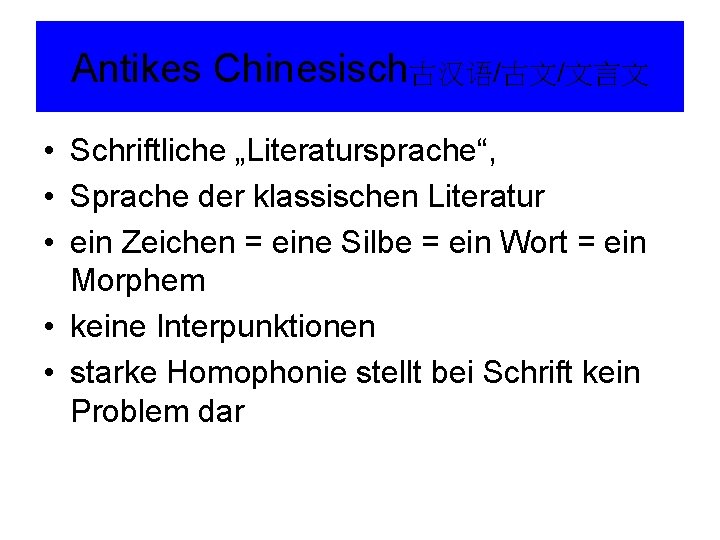 Antikes Chinesisch古汉语/古文/文言文

• Schriftliche „Literatursprache“,
• Sprache der klassischen Literatur
• ein Zeichen = eine Silbe = ein Wort = ein Morphem
• keine Interpunktionen
• starke Homophonie stellt bei Schrift kein Problem dar